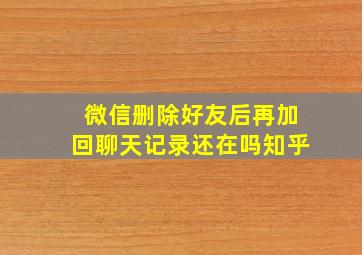 微信删除好友后再加回聊天记录还在吗知乎